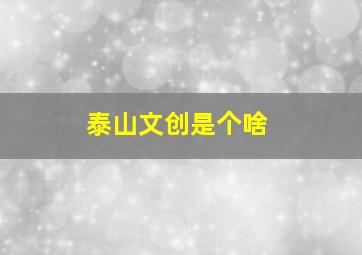 泰山文创是个啥